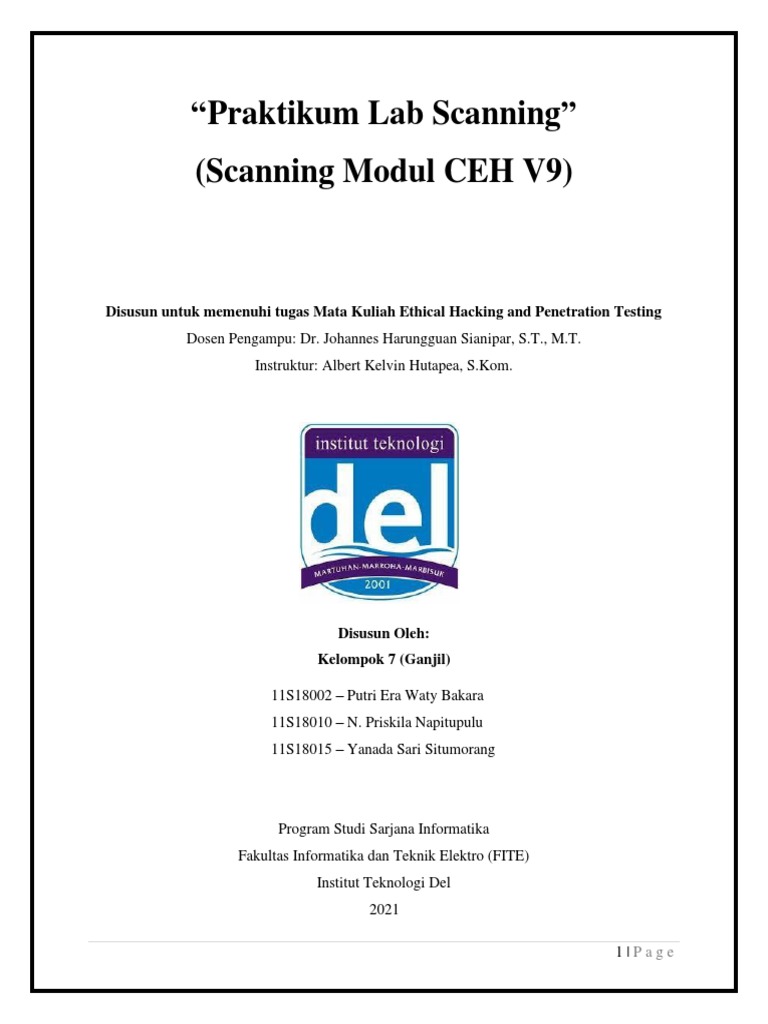 “Praktikum Lab Scanning”
(Scanning Modul CEH V9)

Disusun untuk memenuhi tugas Mata Kuliah Ethical Hacking and Penetration Testing
Dosen Pengampu: Dr. Johannes Harungguan Sianipar, S.T., M.T.
Instruktur: Albert Kelvin Hutapea, S.Kom.

institut teknologi
del
MARTUHAN-MARROHA-MARBISUK
2001

Disusun Oleh:
Kelompok 7 (Ganjil)

11S18002 – Putri Era Waty Bakara
11S18010 – N. Priskila Napitupulu
11S18015 – Yanada Sari Situmorang

Program Studi Sarjana Informatika
Fakultas Informatika dan Teknik Elektro (FITE)
Institut Teknologi Del
2021

1 | P a g e